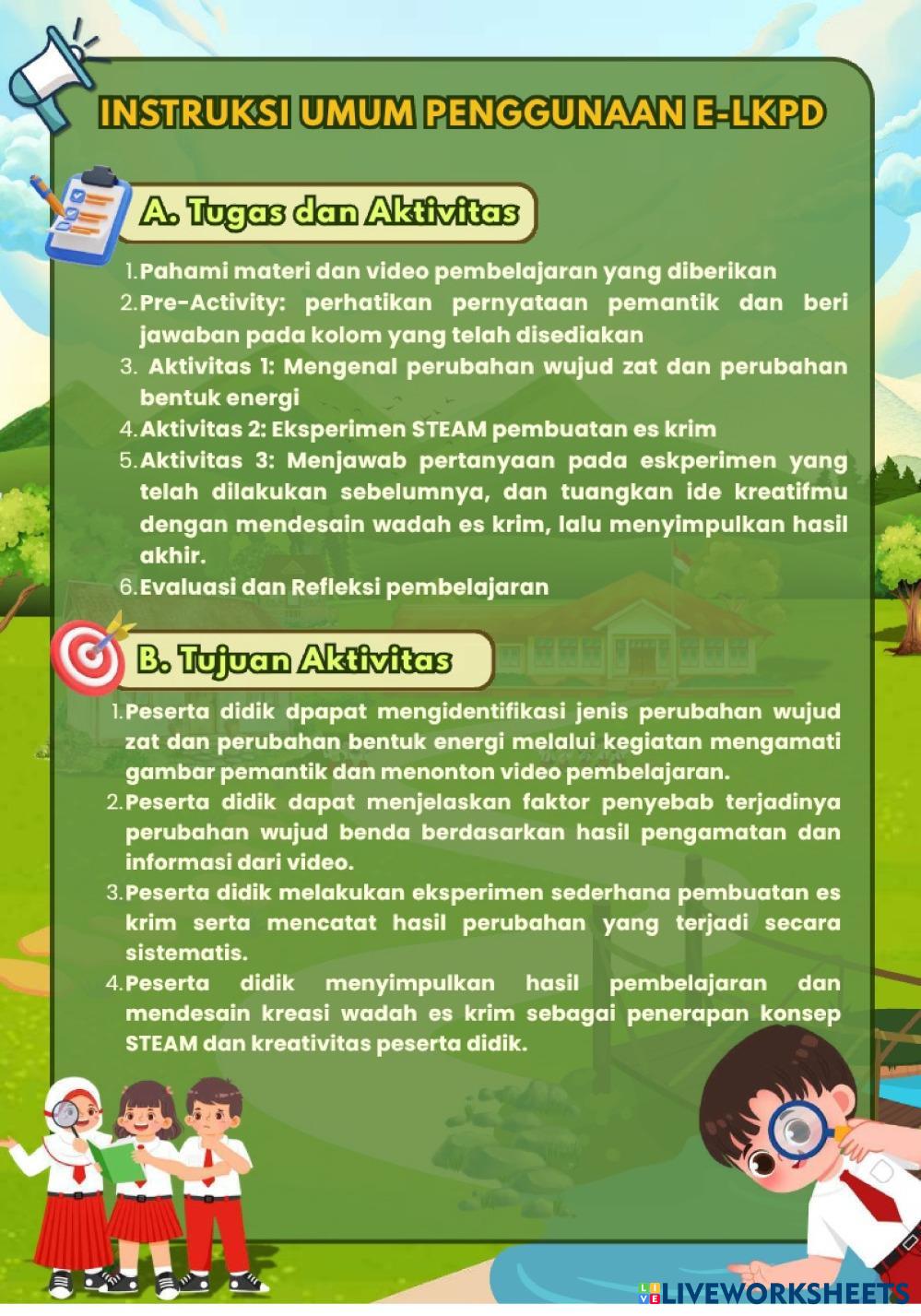 INSTRUKSI UMUM PENGGUNAAN E-LKPD

A. Tugas dan Aktivitas

1. Pahami materi dan video pembelajaran yang diberikan
2. Pre-Activity: perhatikan pernyataan pemantik dan beri jawaban pada kolom yang telah disediakan
3. Aktivitas 1: Mengenal perubahan wujud zat dan perubahan bentuk energi
4. Aktivitas 2: Eksperimen STEAM pembuatan es krim
5. Aktivitas 3: Menjawab pertanyaan pada eskperimen yang telah dilakukan sebelumnya, dan tuangkan ide kreatifmu dengan mendesain wadah es krim, lalu menyimpulkan hasil akhir.
6. Evaluasi dan Refleksi pembelajaran

B. Tujuan Aktivitas

1. Peserta didik dpapat mengidentifikasi jenis perubahan wujud zat dan perubahan bentuk energi melalui kegiatan mengamati gambar pemantik dan menonton video pembelajaran.
2. Peserta didik dapat menjelaskan faktor penyebab terjadinya perubahan wujud benda berdasarkan hasil pengamatan dan informasi dari video.
3. Peserta didik melakukan eksperimen sederhana pembuatan es krim serta mencatat hasil perubahan yang terjadi secara sistematis.
4. Peserta didik menyimpulkan hasil pembelajaran dan mendesain kreasi wadah es krim sebagai penerapan konsep STEAM dan kreativitas peserta didik.

LIVEWORKSHEETS